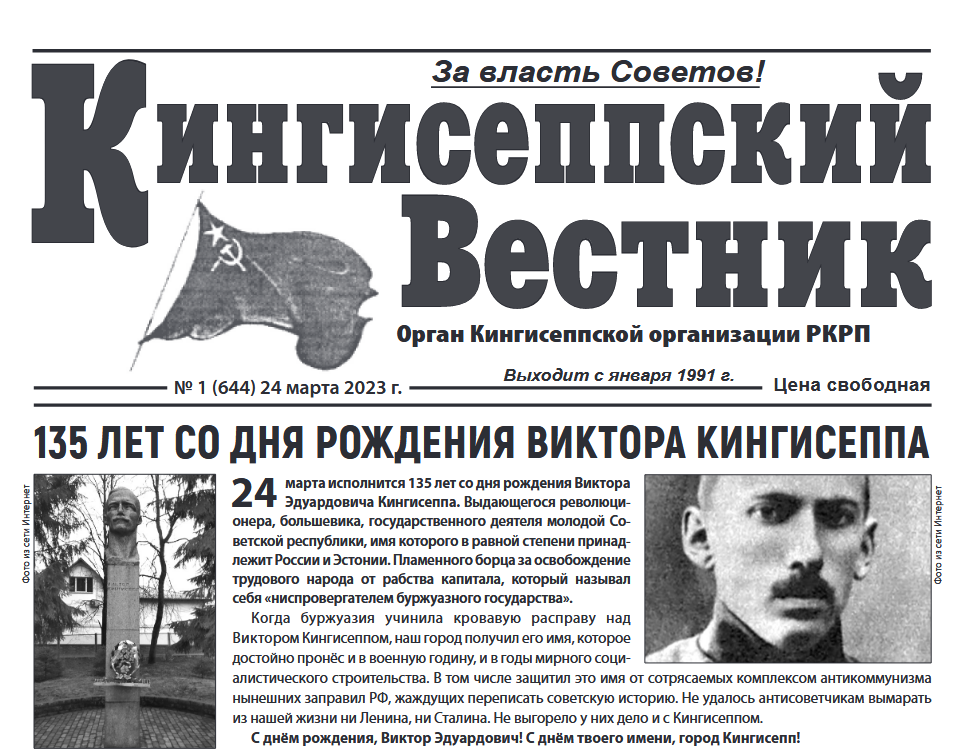 За власть Советов!

Кингисеппский Вестник

Орган Кингисеппской организации РКРП

№ 1 (644) 24 марта 2023 г.

Выходит с января 1991 г.

Цена свободная

135 ЛЕТ СО ДНЯ РОЖДЕНИЯ ВИКТОРА КИНГИСЕППА

Фото из сети Интернет

24 марта исполнится 135 лет со дня рождения Виктора Эдуардовича Кингисеппа. Выдающегося революционера, большевика, государственного деятеля молодой Советской республики, имя которого в равной степени принадлежит России и Эстонии. Пламенного борца за освобождение трудового народа от рабства капитала, который называл себя «ниспровергателем буржуазного государства».

Когда буржуазия учинила кровавую расправу над Виктором Кингисеппом, наш город получил его имя, которое достойно пронёс и в военную годину, и в годы мирного социалистического строительства. В том числе защитил это имя от сотрясаемых комплексом антикоммунизма нынешних заправил РФ, жаждущих переписать советскую историю. Не удалось антисоветчикам вымарать из нашей жизни ни Ленина, ни Сталина. Не выгорело у них дело и с Кингисеппом.

С днём рождения, Виктор Эдуардович! С днём твоего имени, город Кингисепп!

Фото из сети Интернет